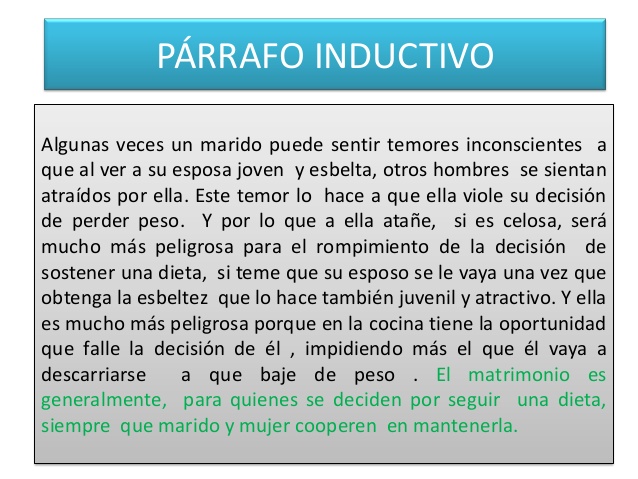 PÁRRAFO INDUCTIVO

Algunas veces un marido puede sentir temores inconscientes a que al ver a su esposa joven y esbelta, otros hombres se sientan atraídos por ella. Este temor lo hace a que ella viole su decisión de perder peso. Y por lo que a ella atañe, si es celosa, será mucho más peligrosa para el rompimiento de la decisión de sostener una dieta, si teme que su esposo se le vaya una vez que obtenga la esbeltez que lo hace también juvenil y atractivo. Y ella es mucho más peligrosa porque en la cocina tiene la oportunidad que falle la decisión de él , impidiendo más el que él vaya a descarriarse a que baje de peso . El matrimonio es generalmente, para quienes se deciden por seguir una dieta, siempre que marido y mujer cooperen en mantenerla.